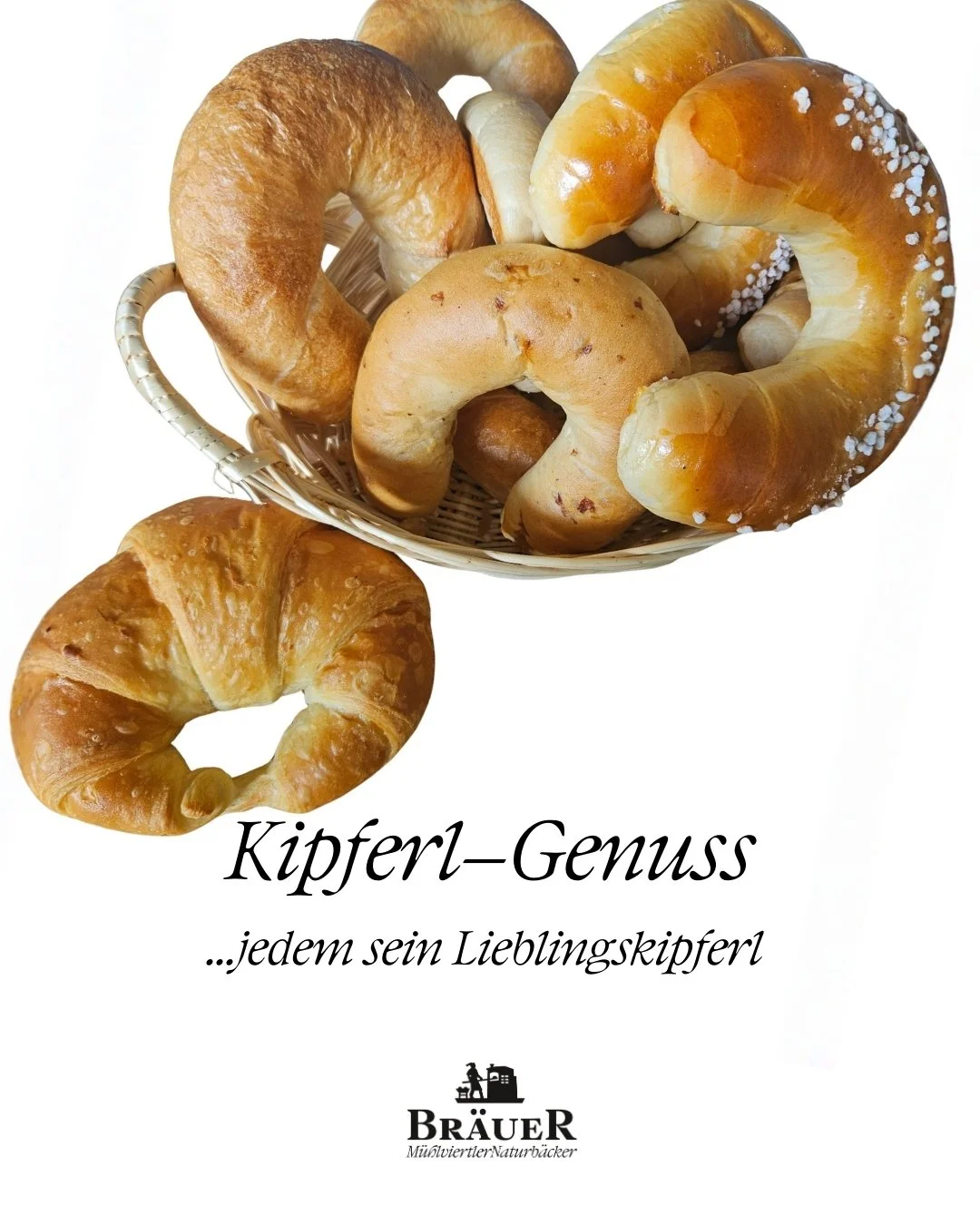 Kipferl–Genuss

...jedem sein Lieblingskipferl

BRÄUER
MühlviertlerNaturbäcker